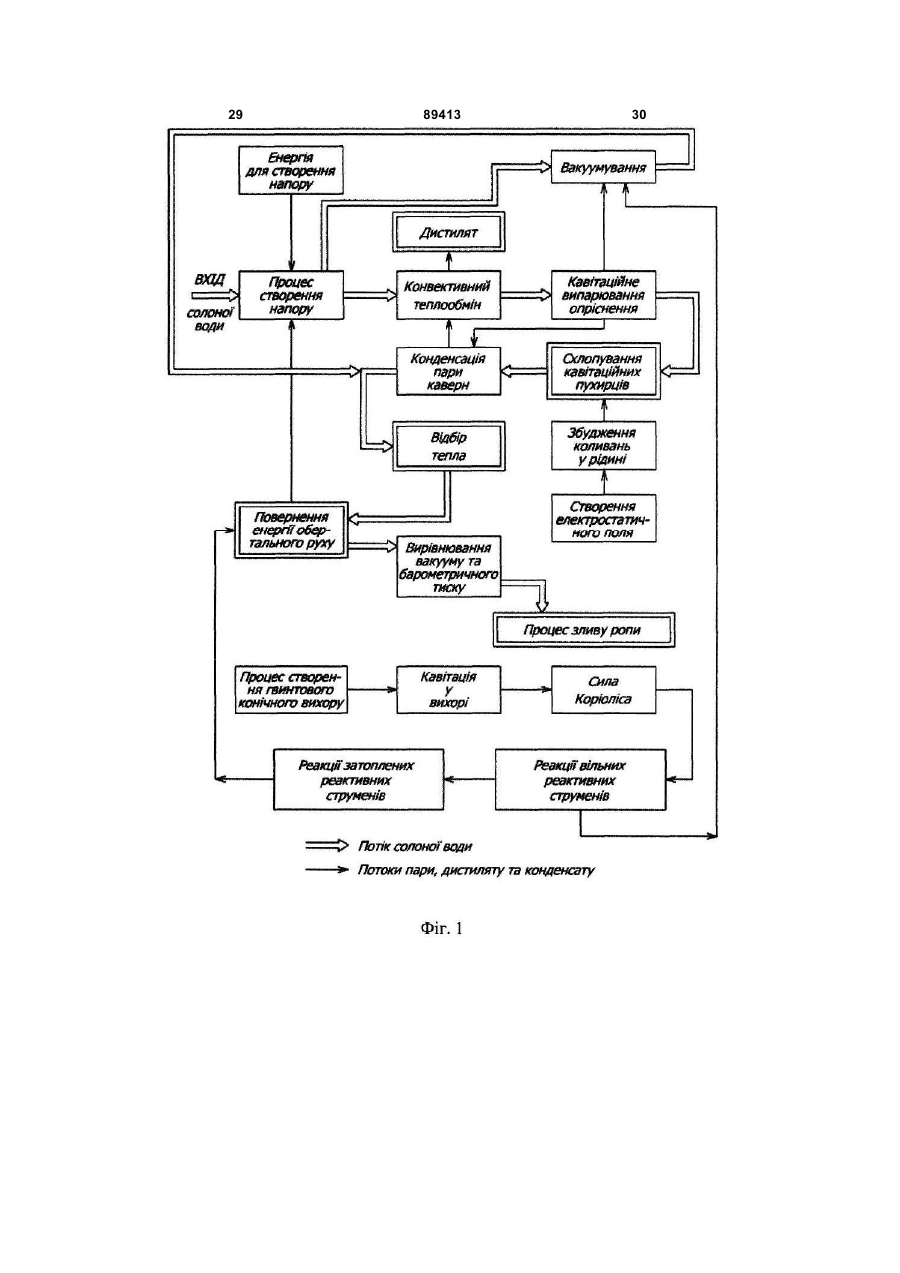 29

89413

30

Енергія для створення напору

Вакуумування

Дистилят

ВХІД солоної води

Процес створення напору

Конвективний теплообмін

Кавітаційне випарювання опріснення

Конденсація пари каверн

Схлопування кавітаційних пухирців

Відбір тепла

Збудження коливань у рідині

Створення електростатичного поля

Повернення енергії обертального руху

Вирівнювання вакууму та барометричного тиску

Процес зливу ропи

Процес створення гвинтового конічного вихору

Кавітація у вихорі

Сила Коріоліса

Реакції затоплених реактивних струменів

Реакції вільних реактивних струменів

Потік солоної води

Потоки пари, дистиляту та конденсату

Фіг. 1